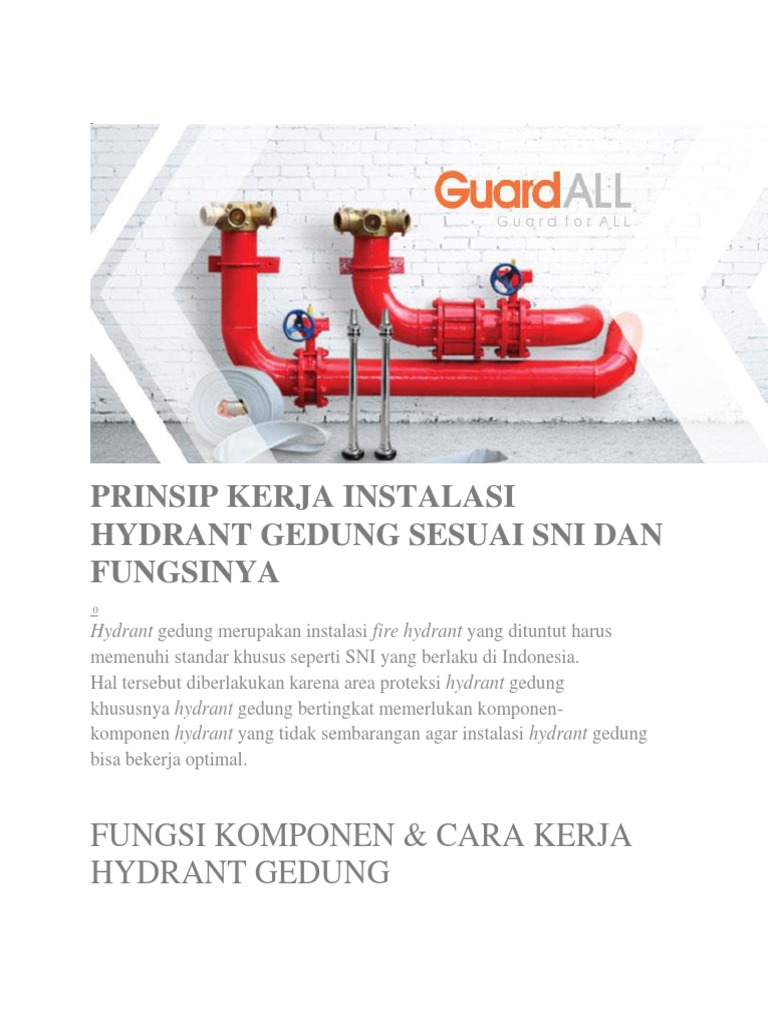 GuardALL
Guard for ALL

PRINSIP KERJA INSTALASI HYDRANT GEDUNG SESUAI SNI DAN FUNGSINYA

0

Hydrant gedung merupakan instalasi fire hydrant yang dituntut harus memenuhi standar khusus seperti SNI yang berlaku di Indonesia. Hal tersebut diberlakukan karena area proteksi hydrant gedung khususnya hydrant gedung bertingkat memerlukan komponen-komponen hydrant yang tidak sembarangan agar instalasi hydrant gedung bisa bekerja optimal.

FUNGSI KOMPONEN & CARA KERJA HYDRANT GEDUNG